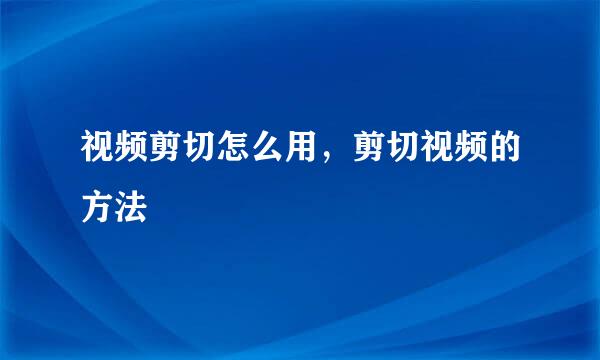 视频剪切怎么用，剪切视频的方法